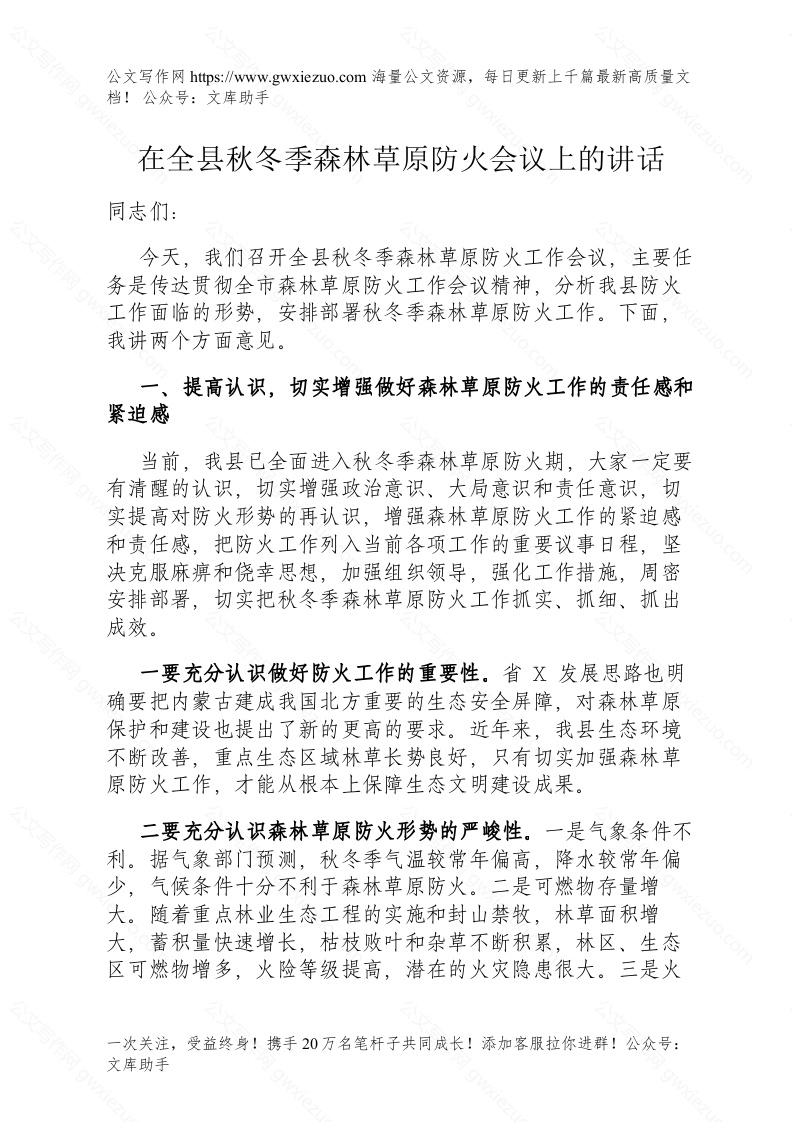 公文写作网 https://www.gwxiezuo.com 海量公文资源，每日更新上千篇最新高质量文档！ 公众号：文库助手

在全县秋冬季森林草原防火会议上的讲话

同志们：

今天，我们召开全县秋冬季森林草原防火工作会议，主要任务是传达贯彻全市森林草原防火工作会议精神，分析我县防火工作面临的形势，安排部署秋冬季森林草原防火工作。下面，我讲两个方面意见。

一、提高认识，切实增强做好森林草原防火工作的责任感和紧迫感

当前，我县已全面进入秋冬季森林草原防火期，大家一定要有清醒的认识，切实增强政治意识、大局意识和责任意识，切实提高对防火形势的再认识，增强森林草原防火工作的紧迫感和责任感，把防火工作列入当前各项工作的重要议事日程，坚决克服麻痹和侥幸思想，加强组织领导，强化工作措施，周密安排部署，切实把秋冬季森林草原防火工作抓实、抓细、抓出成效。

一要充分认识做好防火工作的重要性。省 X 发展思路也明确要把内蒙古建成我国北方重要的生态安全屏障，对森林草原保护和建设也提出了新的更高的要求。近年来，我县生态环境不断改善，重点生态区域林草长势良好，只有切实加强森林草原防火工作，才能从根本上保障生态文明建设成果。

二要充分认识森林草原防火形势的严峻性。一是气象条件不利。据气象部门预测，秋冬季气温较常年偏高，降水较常年偏少，气候条件十分不利于森林草原防火。二是可燃物存量增大。随着重点林业生态工程的实施和封山禁牧，林草面积增大，蓄积量快速增长，枯枝败叶和杂草不断积累，林区、生态区可燃物增多，火险等级提高，潜在的火灾隐患很大。三是火

一次关注，受益终身！携手 20 万名笔杆子共同成长！添加客服拉你进群！公众号：文库助手